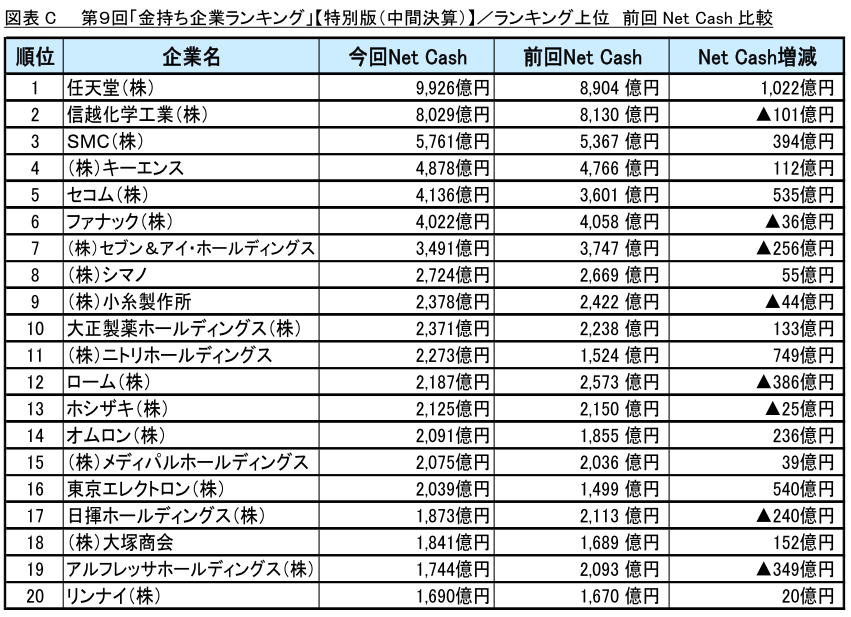 図表 C　第9回「金持ち企業ランキング」【特別版（中間決算）】／ランキング上位　前回 Net Cash 比較

| 順位 | 企業名 | 今回Net Cash | 前回Net Cash | Net Cash増減 |
|---|---|---|---|---|
| 1 | 任天堂（株） | 9,926億円 | 8,904 億円 | 1,022億円 |
| 2 | 信越化学工業（株） | 8,029億円 | 8,130 億円 | ▲101億円 |
| 3 | SMC（株） | 5,761億円 | 5,367 億円 | 394億円 |
| 4 | （株）キーエンス | 4,878億円 | 4,766 億円 | 112億円 |
| 5 | セコム（株） | 4,136億円 | 3,601 億円 | 535億円 |
| 6 | ファナック（株） | 4,022億円 | 4,058 億円 | ▲36億円 |
| 7 | （株）セブン＆アイ・ホールディングス | 3,491億円 | 3,747 億円 | ▲256億円 |
| 8 | （株）シマノ | 2,724億円 | 2,669 億円 | 55億円 |
| 9 | （株）小糸製作所 | 2,378億円 | 2,422 億円 | ▲44億円 |
| 10 | 大正製薬ホールディングス（株） | 2,371億円 | 2,238 億円 | 133億円 |
| 11 | （株）ニトリホールディングス | 2,273億円 | 1,524 億円 | 749億円 |
| 12 | ローム（株） | 2,187億円 | 2,573 億円 | ▲386億円 |
| 13 | ホシザキ（株） | 2,125億円 | 2,150 億円 | ▲25億円 |
| 14 | オムロン（株） | 2,091億円 | 1,855 億円 | 236億円 |
| 15 | （株）メディパルホールディングス | 2,075億円 | 2,036 億円 | 39億円 |
| 16 | 東京エレクトロン（株） | 2,039億円 | 1,499 億円 | 540億円 |
| 17 | 日揮ホールディングス（株） | 1,873億円 | 2,113 億円 | ▲240億円 |
| 18 | （株）大塚商会 | 1,841億円 | 1,689 億円 | 152億円 |
| 19 | アルフレッサホールディングス（株） | 1,744億円 | 2,093 億円 | ▲349億円 |
| 20 | リンナイ（株） | 1,690億円 | 1,670 億円 | 20億円 |